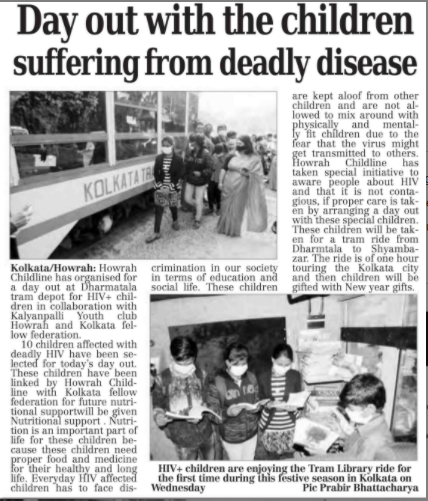 Day out with the children suffering from deadly disease

KOLKATA TR

Kolkata/Howrah: Howrah Childline has organised for a day out at Dharmatala tram depot for HIV+ children in collaboration with Kalyanpalli Youth club Howrah and Kolkata fellow federation.

10 children affected with deadly HIV have been selected for today's day out. These children have been linked by Howrah Childline with Kolkata fellow federation for future nutritional supportwill be given Nutritional support . Nutrition is an important part of life for these children because these children need proper food and medicine for their healthy and long life. Everyday HIV affected children has to face discrimination in our society in terms of education and social life. These children are kept aloof from other children and are not allowed to mix around with physically and mentally fit children due to the fear that the virus might get transmitted to others. Howrah Childline has taken special initiative to aware people about HIV and that it is not contagious, if proper care is taken by arranging a day out with these special children. These children will be taken for a tram ride from Dharmtala to Shyambazar. The ride is of one hour touring the Kolkata city and then children will be gifted with New year gifts.

HIV+ children are enjoying the Tram Library ride for the first time during this festive season in Kolkata on Wednesday Pic Prabir Bhattacharya